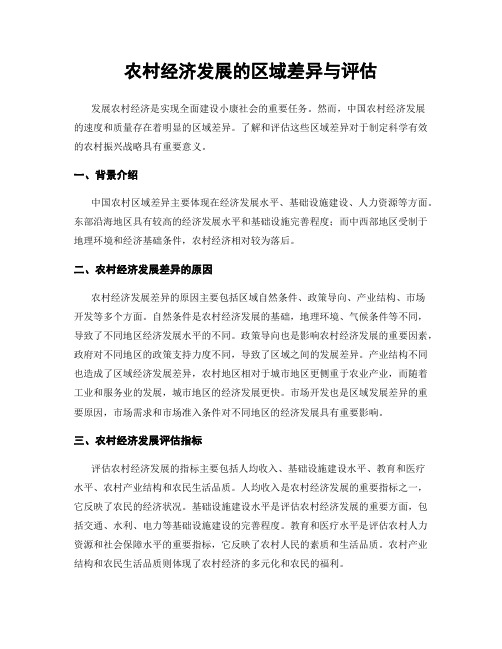 农村经济发展的区域差异与评估

发展农村经济是实现全面建设小康社会的重要任务。然而，中国农村经济发展的速度和质量存在着明显的区域差异。了解和评估这些区域差异对于制定科学有效的农村振兴战略具有重要意义。

一、背景介绍

中国农村区域差异主要体现在经济发展水平、基础设施建设、人力资源等方面。东部沿海地区具有较高的经济发展水平和基础设施完善程度；而中西部地区受制于地理环境和经济基础条件，农村经济相对较为落后。

二、农村经济发展差异的原因

农村经济发展差异的原因主要包括区域自然条件、政策导向、产业结构、市场开发等多个方面。自然条件是农村经济发展的基础，地理环境、气候条件等不同，导致了不同地区经济发展水平的不同。政策导向也是影响农村经济发展的重要因素，政府对不同地区的政策支持力度不同，导致了区域之间的发展差异。产业结构不同也造成了区域经济发展差异，农村地区相对于城市地区更侧重于农业产业，而随着工业和服务业的发展，城市地区的经济发展更快。市场开发也是区域发展差异的重要原因，市场需求和市场准入条件对不同地区的经济发展具有重要影响。

三、农村经济发展评估指标

评估农村经济发展的指标主要包括人均收入、基础设施建设水平、教育和医疗水平、农村产业结构和农民生活品质。人均收入是农村经济发展的重要指标之一，它反映了农民的经济状况。基础设施建设水平是评估农村经济发展的重要方面，包括交通、水利、电力等基础设施建设的完善程度。教育和医疗水平是评估农村人力资源和社会保障水平的重要指标，它反映了农村人民的素质和生活品质。农村产业结构和农民生活品质则体现了农村经济的多元化和农民的福利。